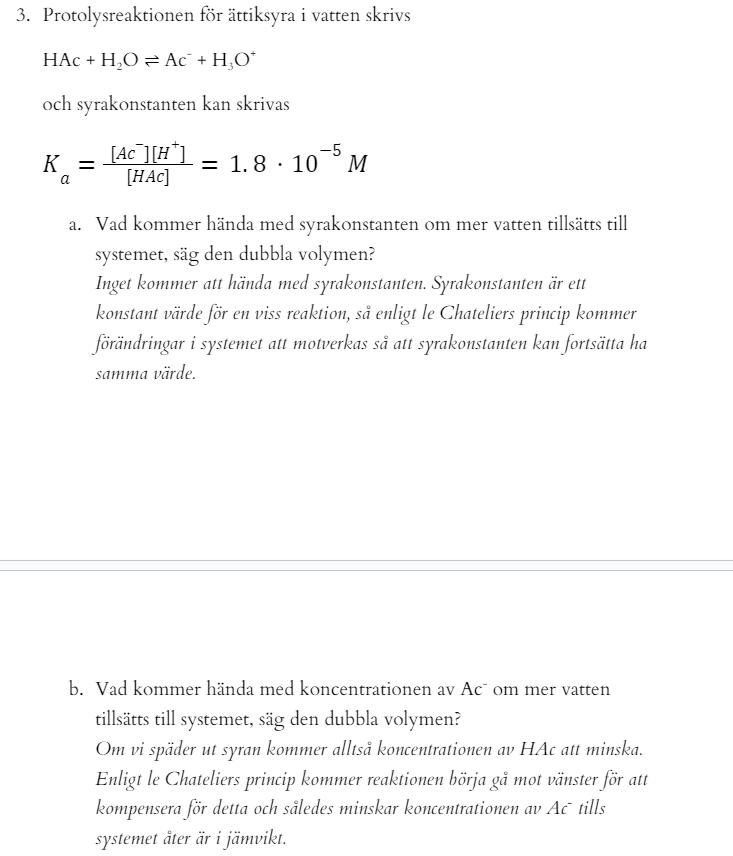 3. Protolysreaktionen för ättiksyra i vatten skrivs

$HAc + H_2O \rightleftharpoons Ac^- + H_3O^+$

och syrakonstanten kan skrivas

$K_a = \frac{[Ac^-][H^+]}{[HAc]} = 1.8 \cdot 10^{-5} M$

a. Vad kommer hända med syrakonstanten om mer vatten tillsätts till systemet, säg den dubbla volymen?
Inget kommer att hända med syrakonstanten. Syrakonstanten är ett konstant värde för en viss reaktion, så enligt le Chateliers princip kommer förändringar i systemet att motverkas så att syrakonstanten kan fortsätta ha samma värde.

b. Vad kommer hända med koncentrationen av $Ac^-$ om mer vatten tillsätts till systemet, säg den dubbla volymen?
Om vi späder ut syran kommer alltså koncentrationen av HAc att minska. Enligt le Chateliers princip kommer reaktionen börja gå mot vänster för att kompensera för detta och således minskar koncentrationen av $Ac^-$ tills systemet åter är i jämvikt.